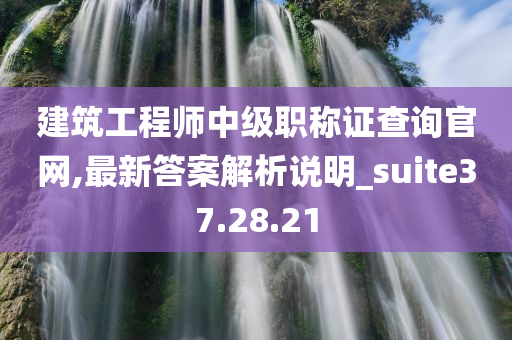 建筑工程师中级职称证查询官网,最新答案解析说明_suite37.28.21